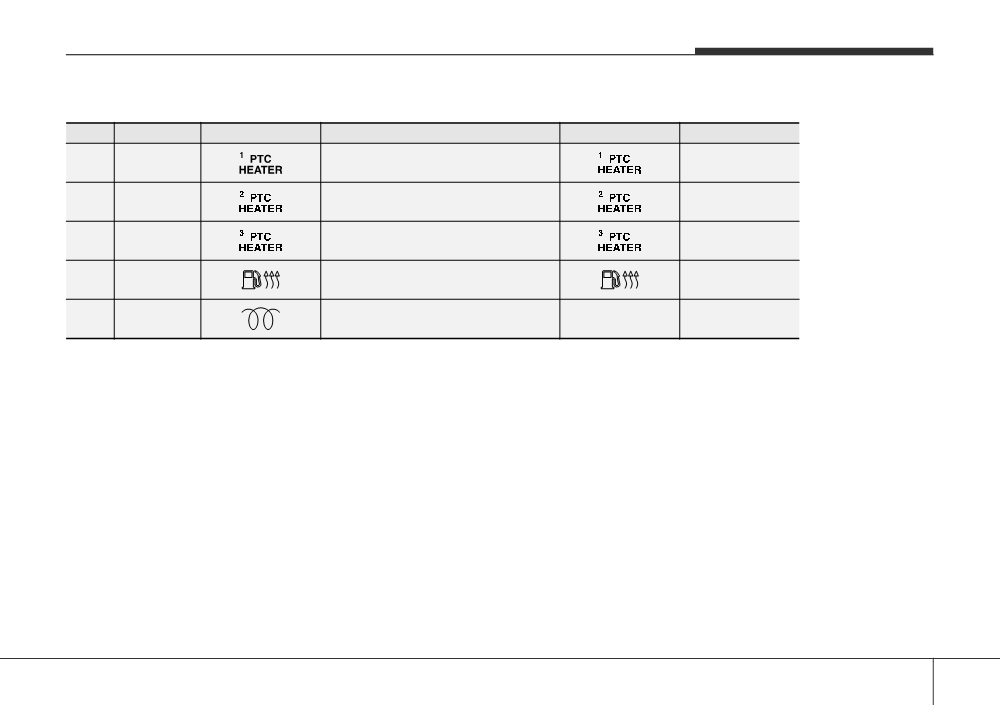 | | | | | | |
|---|---|---|---|---|---|
| | | $^{1}$ PTC HEATER | | $^{1}$ PTC HEATER | |
| | | $^{2}$ PTC HEATER | | $^{2}$ PTC HEATER | |
| | | $^{3}$ PTC HEATER | | $^{3}$ PTC HEATER | |
| | | | | | |
| | | | | | |